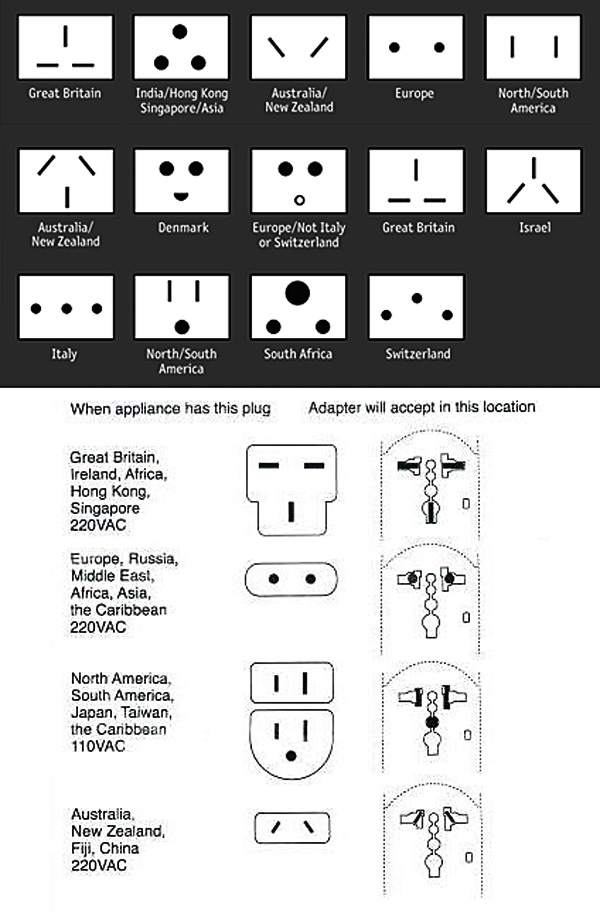 Great Britain

India/Hong Kong Singapore/Asia

Australia/ New Zealand

Europe

North/South America

Australia/ New Zealand

Denmark

Europe/Not Italy or Switzerland

Great Britain

Israel

Italy

North/South America

South Africa

Switzerland

When appliance has this plug

Adapter will accept in this location

Great Britain, Ireland, Africa, Hong Kong, Singapore 220VAC

Europe, Russia, Middle East, Africa, Asia, the Caribbean 220VAC

North America, South America, Japan, Taiwan, the Caribbean 110VAC

Australia, New Zealand, Fiji, China 220VAC